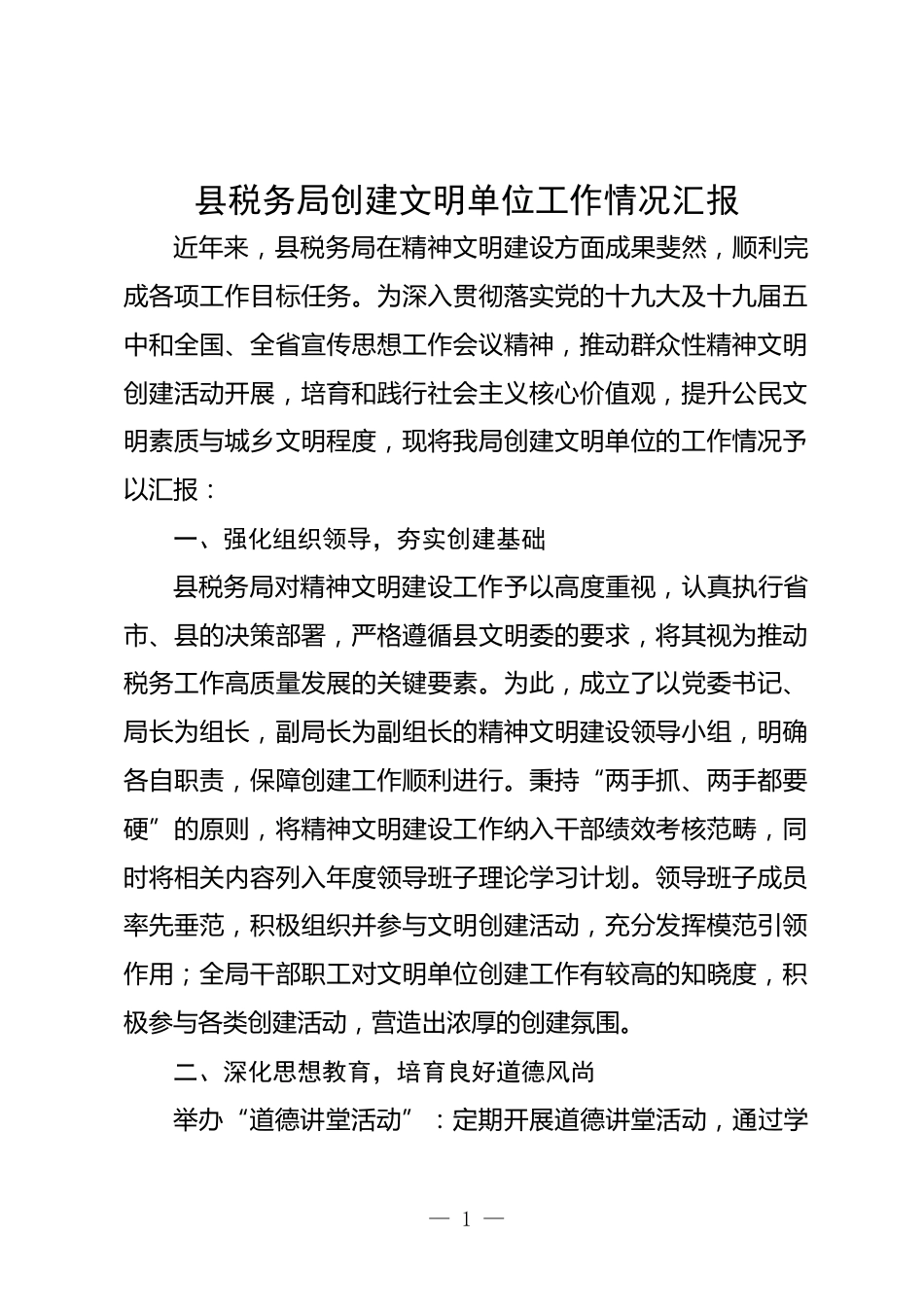 县税务局创建文明单位工作情况汇报

近年来，县税务局在精神文明建设方面成果斐然，顺利完成各项工作目标任务。为深入贯彻落实党的十九大及十九届五中和全国、全省宣传思想工作会议精神，推动群众性精神文明创建活动开展，培育和践行社会主义核心价值观，提升公民文明素质与城乡文明程度，现将我局创建文明单位的工作情况予以汇报：

一、强化组织领导，夯实创建基础

县税务局对精神文明建设工作予以高度重视，认真执行省市、县的决策部署，严格遵循县文明委的要求，将其视为推动税务工作高质量发展的关键要素。为此，成立了以党委书记、局长为组长，副局长为副组长的精神文明建设领导小组，明确各自职责，保障创建工作顺利进行。秉持“两手抓、两手都要硬”的原则，将精神文明建设工作纳入干部绩效考核范畴，同时将相关内容列入年度领导班子理论学习计划。领导班子成员率先垂范，积极组织并参与文明创建活动，充分发挥模范引领作用；全局干部职工对文明单位创建工作有较高的知晓度，积极参与各类创建活动，营造出浓厚的创建氛围。

二、深化思想教育，培育良好道德风尚

举办“道德讲堂活动”：定期开展道德讲堂活动，通过学

— 1 —